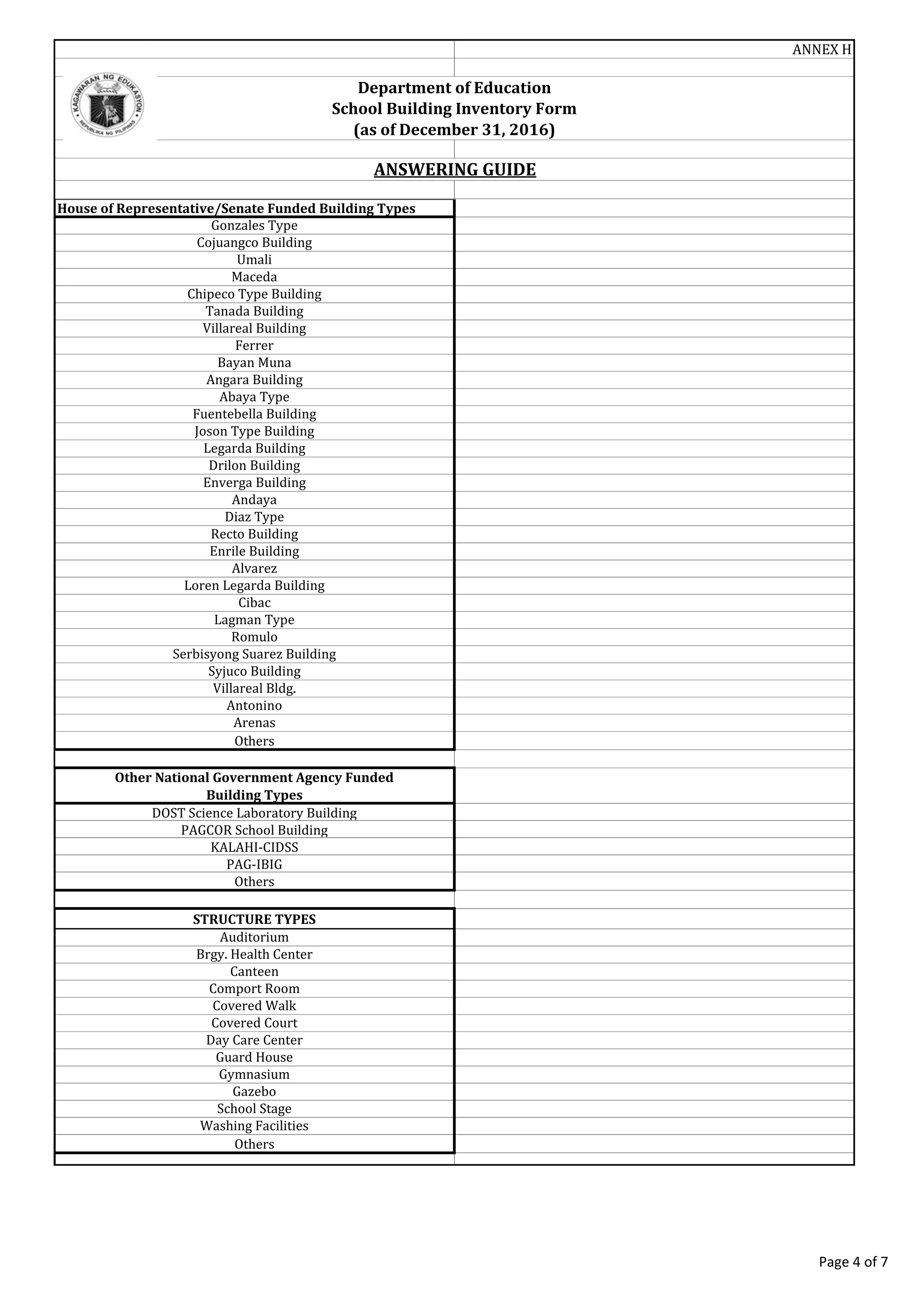 ANNEX H

KAGAWARAN NG EDUKASYON
REPUBLIKA NG PILIPINAS

Department of Education
School Building Inventory Form
(as of December 31, 2016)

ANSWERING GUIDE

| House of Representative/Senate Funded Building Types |
|---|
| Gonzales Type |
| Cojuangco Building |
| Umali |
| Maceda |
| Chipeco Type Building |
| Tanada Building |
| Villareal Building |
| Ferrer |
| Bayan Muna |
| Angara Building |
| Abaya Type |
| Fuentebella Building |
| Joson Type Building |
| Legarda Building |
| Drilon Building |
| Enverga Building |
| Andaya |
| Diaz Type |
| Recto Building |
| Enrile Building |
| Alvarez |
| Loren Legarda Building |
| Cibac |
| Lagman Type |
| Romulo |
| Serbisyong Suarez Building |
| Syjuco Building |
| Villareal Bldg. |
| Antonino |
| Arenas |
| Others |

| Other National Government Agency Funded Building Types |
|---|
| DOST Science Laboratory Building |
| PAGCOR School Building |
| KALAHI-CIDSS |
| PAG-IBIG |
| Others |

| STRUCTURE TYPES |
|---|
| Auditorium |
| Brgy. Health Center |
| Canteen |
| Comport Room |
| Covered Walk |
| Covered Court |
| Day Care Center |
| Guard House |
| Gymnasium |
| Gazebo |
| School Stage |
| Washing Facilities |
| Others |

Page 4 of 7